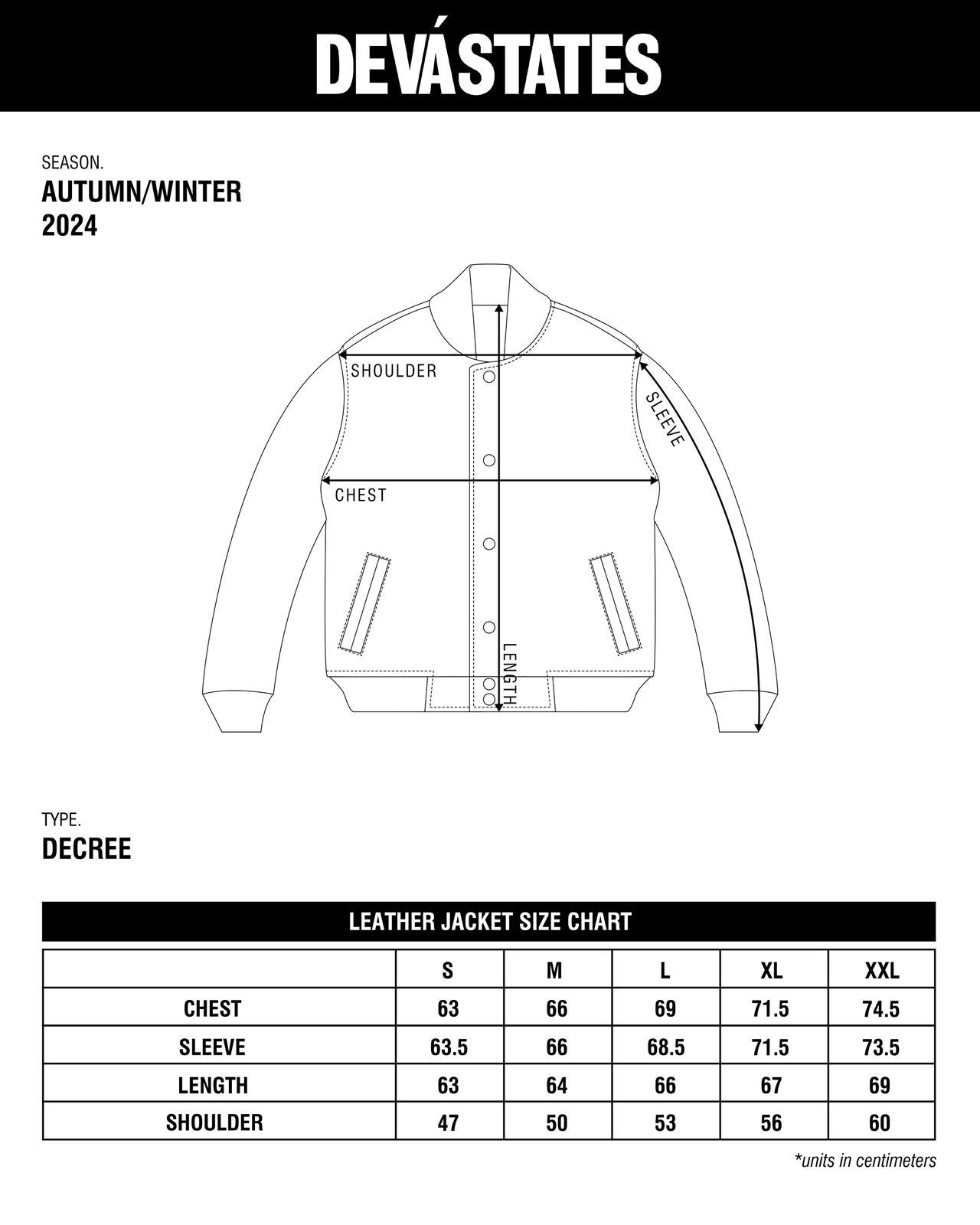 DEVÁSTATES

SEASON.
AUTUMN/WINTER
2024

SHOULDER
SLEEVE
CHEST
LENGTH

TYPE.
DECREE

LEATHER JACKET SIZE CHART

| | S | M | L | XL | XXL |
|---|---|---|---|---|---|
| CHEST | 63 | 66 | 69 | 71.5 | 74.5 |
| SLEEVE | 63.5 | 66 | 68.5 | 71.5 | 73.5 |
| LENGTH | 63 | 64 | 66 | 67 | 69 |
| SHOULDER | 47 | 50 | 53 | 56 | 60 |

*units in centimeters